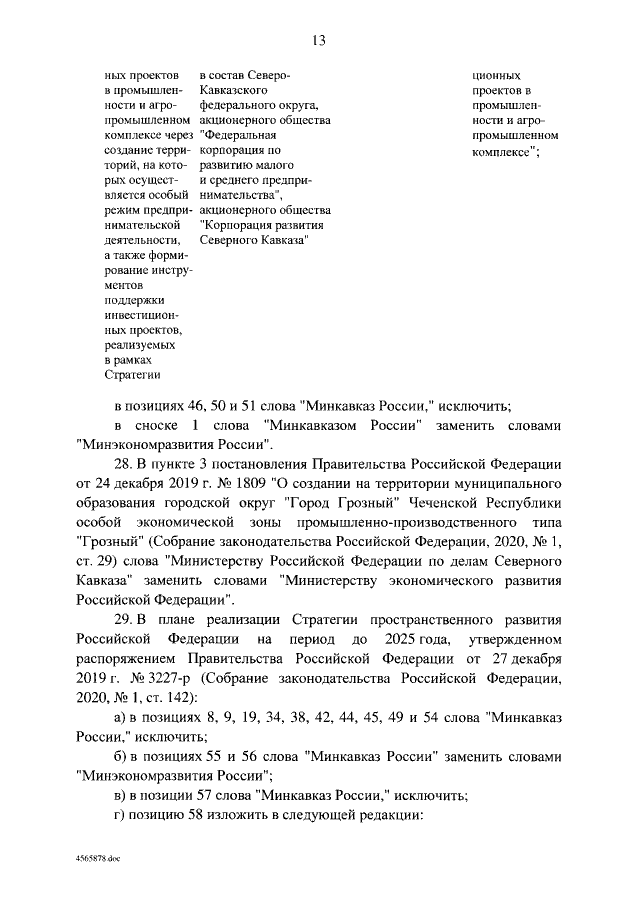 13

ных проектов в промышленности и агропромышленном комплексе через создание территорий, на которых осуществляется особый режим предпринимательской деятельности, а также формирование инструментов поддержки инвестиционных проектов, реализуемых в рамках Стратегии

в состав Северо-Кавказского федерального округа, акционерного общества "Федеральная корпорация по развитию малого и среднего предпринимательства", акционерного общества "Корпорация развития Северного Кавказа"

ционных проектов в промышленности и агропромышленном комплексе";

в позициях 46, 50 и 51 слова "Минкавказ России," исключить;

в сноске 1 слова "Минкавказом России" заменить словами "Минэкономразвития России".

28. В пункте 3 постановления Правительства Российской Федерации от 24 декабря 2019 г. № 1809 "О создании на территории муниципального образования городской округ "Город Грозный" Чеченской Республики особой экономической зоны промышленно-производственного типа "Грозный" (Собрание законодательства Российской Федерации, 2020, № 1, ст. 29) слова "Министерству Российской Федерации по делам Северного Кавказа" заменить словами "Министерству экономического развития Российской Федерации".

29. В плане реализации Стратегии пространственного развития Российской Федерации на период до 2025 года, утвержденном распоряжением Правительства Российской Федерации от 27 декабря 2019 г. № 3227-р (Собрание законодательства Российской Федерации, 2020, № 1, ст. 142):

а) в позициях 8, 9, 19, 34, 38, 42, 44, 45, 49 и 54 слова "Минкавказ России," исключить;

б) в позициях 55 и 56 слова "Минкавказ России" заменить словами "Минэкономразвития России";

в) в позиции 57 слова "Минкавказ России," исключить;

г) позицию 58 изложить в следующей редакции:

4565878.doc